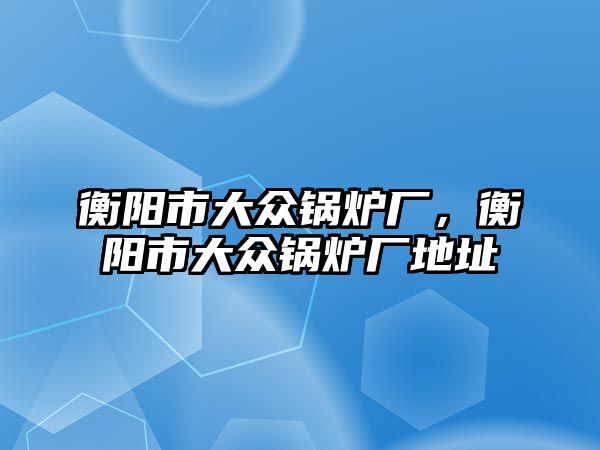 衡阳市大众锅炉厂，衡阳市大众锅炉厂地址